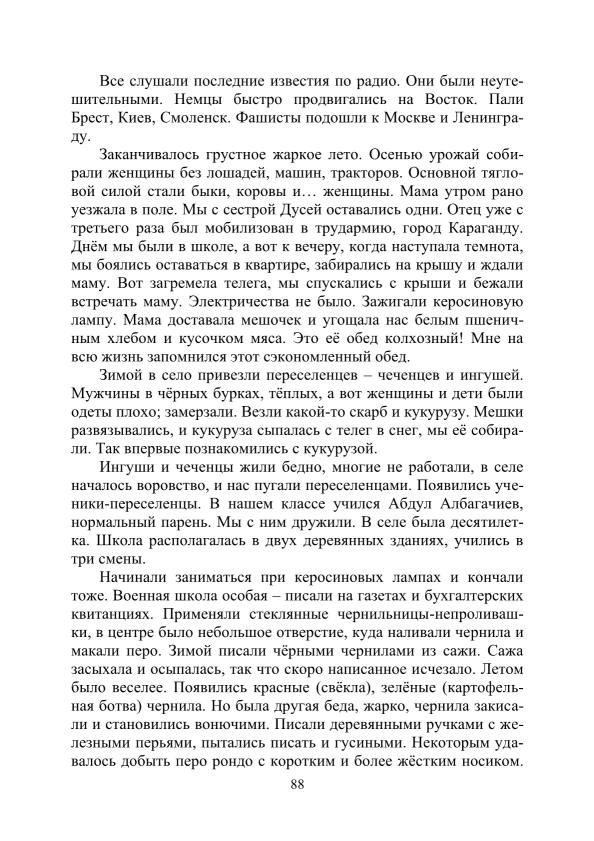 Все слушали последние известия по радио. Они были неутешительными. Немцы быстро продвигались на Восток. Пали Брест, Киев, Смоленск. Фашисты подошли к Москве и Ленинграду.

Заканчивалось грустное жаркое лето. Осенью урожай собирали женщины без лошадей, машин, тракторов. Основной тягловой силой стали быки, коровы и… женщины. Мама утром рано уезжала в поле. Мы с сестрой Дусей оставались одни. Отец уже с третьего раза был мобилизован в трудармию, город Караганду. Днём мы были в школе, а вот к вечеру, когда наступала темнота, мы боялись оставаться в квартире, забирались на крышу и ждали маму. Вот загремела телега, мы спускались с крыши и бежали встречать маму. Электричества не было. Зажигали керосиновую лампу. Мама доставала мешочек и угощала нас белым пшеничным хлебом и кусочком мяса. Это её обед колхозный! Мне на всю жизнь запомнился этот сэкономленный обед.

Зимой в село привезли переселенцев – чеченцев и ингушей. Мужчины в чёрных бурках, тёплых, а вот женщины и дети были одеты плохо; замерзали. Везли какой-то скарб и кукурузу. Мешки развязывались, и кукуруза сыпалась с телег в снег, мы её собирали. Так впервые познакомились с кукурузой.

Ингуши и чеченцы жили бедно, многие не работали, в селе началось воровство, и нас пугали переселенцами. Появились ученики-переселенцы. В нашем классе учился Абдул Албагачиев, нормальный парень. Мы с ним дружили. В селе была десятилетка. Школа располагалась в двух деревянных зданиях, учились в три смены.

Начинали заниматься при керосиновых лампах и кончали тоже. Военная школа особая – писали на газетах и бухгалтерских квитанциях. Применяли стеклянные чернильницы-непроливашки, в центре было небольшое отверстие, куда наливали чернила и макали перо. Зимой писали чёрными чернилами из сажи. Сажа засыхала и осыпалась, так что скоро написанное исчезало. Летом было веселее. Появились красные (свёкла), зелёные (картофельная ботва) чернила. Но была другая беда, жарко, чернила закисали и становились вонючими. Писали деревянными ручками с железными перьями, пытались писать и гусиными. Некоторым удавалось добыть перо рондо с коротким и более жёстким носиком.

88